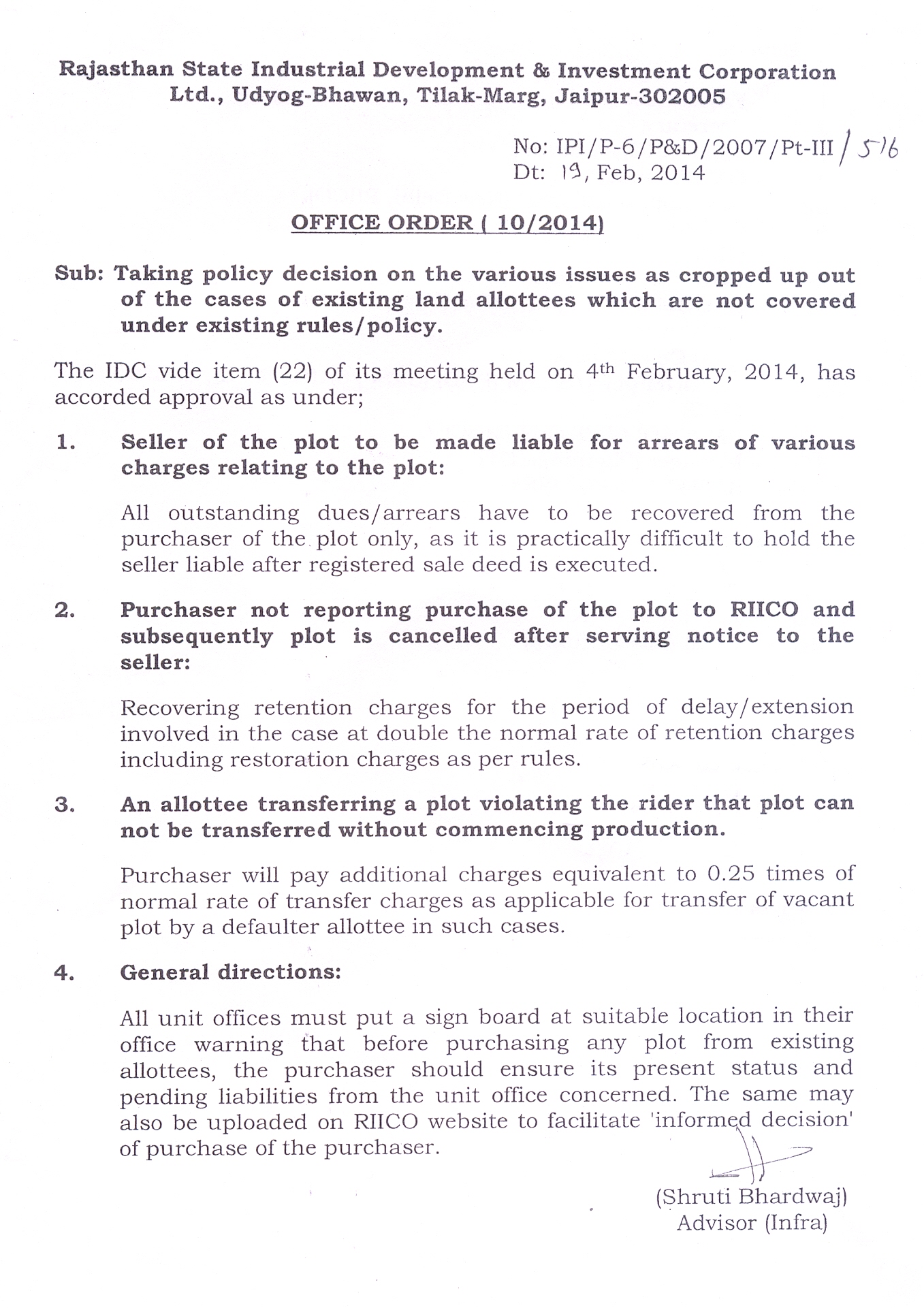 Rajasthan State Industrial Development & Investment Corporation Ltd., Udyog-Bhawan, Tilak-Marg, Jaipur-302005

No: IPI/P-6/P&D/2007/Pt-III / 516
Dt: 19, Feb, 2014

OFFICE ORDER ( 10/2014)

Sub: Taking policy decision on the various issues as cropped up out of the cases of existing land allottees which are not covered under existing rules/policy.

The IDC vide item (22) of its meeting held on 4th February, 2014, has accorded approval as under;

1. Seller of the plot to be made liable for arrears of various charges relating to the plot:

All outstanding dues/arrears have to be recovered from the purchaser of the plot only, as it is practically difficult to hold the seller liable after registered sale deed is executed.

2. Purchaser not reporting purchase of the plot to RIICO and subsequently plot is cancelled after serving notice to the seller:

Recovering retention charges for the period of delay/extension involved in the case at double the normal rate of retention charges including restoration charges as per rules.

3. An allottee transferring a plot violating the rider that plot can not be transferred without commencing production.

Purchaser will pay additional charges equivalent to 0.25 times of normal rate of transfer charges as applicable for transfer of vacant plot by a defaulter allottee in such cases.

4. General directions:

All unit offices must put a sign board at suitable location in their office warning that before purchasing any plot from existing allottees, the purchaser should ensure its present status and pending liabilities from the unit office concerned. The same may also be uploaded on RIICO website to facilitate 'informed decision' of purchase of the purchaser.

(Shruti Bhardwaj)
Advisor (Infra)